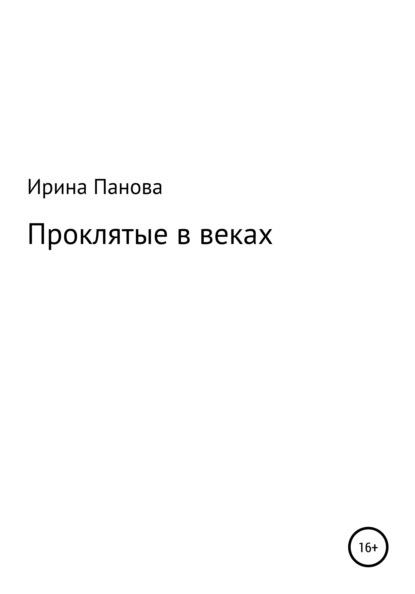 Ирина Панова

Проклятые в веках

16+